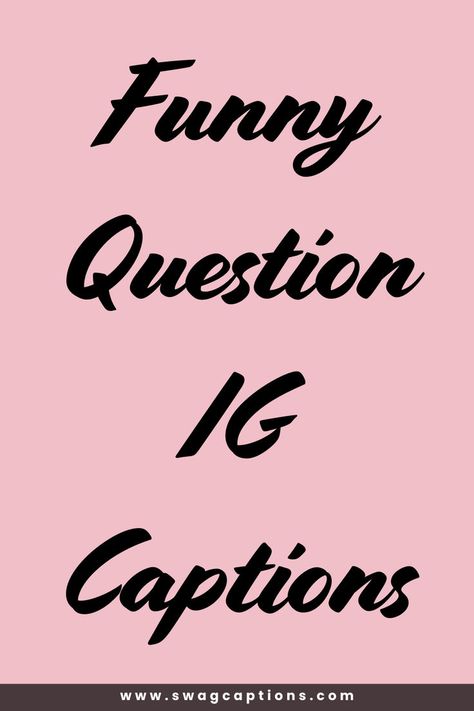 Funny Question IG Captions

www.swagcaptions.com